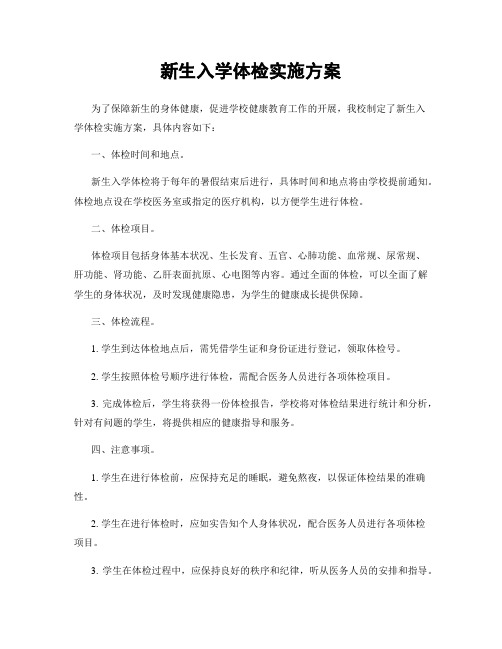 新生入学体检实施方案

为了保障新生的身体健康，促进学校健康教育工作的开展，我校制定了新生入学体检实施方案，具体内容如下：

一、体检时间和地点。

新生入学体检将于每年的暑假结束后进行，具体时间和地点将由学校提前通知。体检地点设在学校医务室或指定的医疗机构，以方便学生进行体检。

二、体检项目。

体检项目包括身体基本状况、生长发育、五官、心肺功能、血常规、尿常规、肝功能、肾功能、乙肝表面抗原、心电图等内容。通过全面的体检，可以全面了解学生的身体状况，及时发现健康隐患，为学生的健康成长提供保障。

三、体检流程。

1. 学生到达体检地点后，需凭借学生证和身份证进行登记，领取体检号。

2. 学生按照体检号顺序进行体检，需配合医务人员进行各项体检项目。

3. 完成体检后，学生将获得一份体检报告，学校将对体检结果进行统计和分析，针对有问题的学生，将提供相应的健康指导和服务。

四、注意事项。

1. 学生在进行体检前，应保持充足的睡眠，避免熬夜，以保证体检结果的准确性。

2. 学生在进行体检时，应如实告知个人身体状况，配合医务人员进行各项体检项目。

3. 学生在体检过程中，应保持良好的秩序和纪律，听从医务人员的安排和指导。